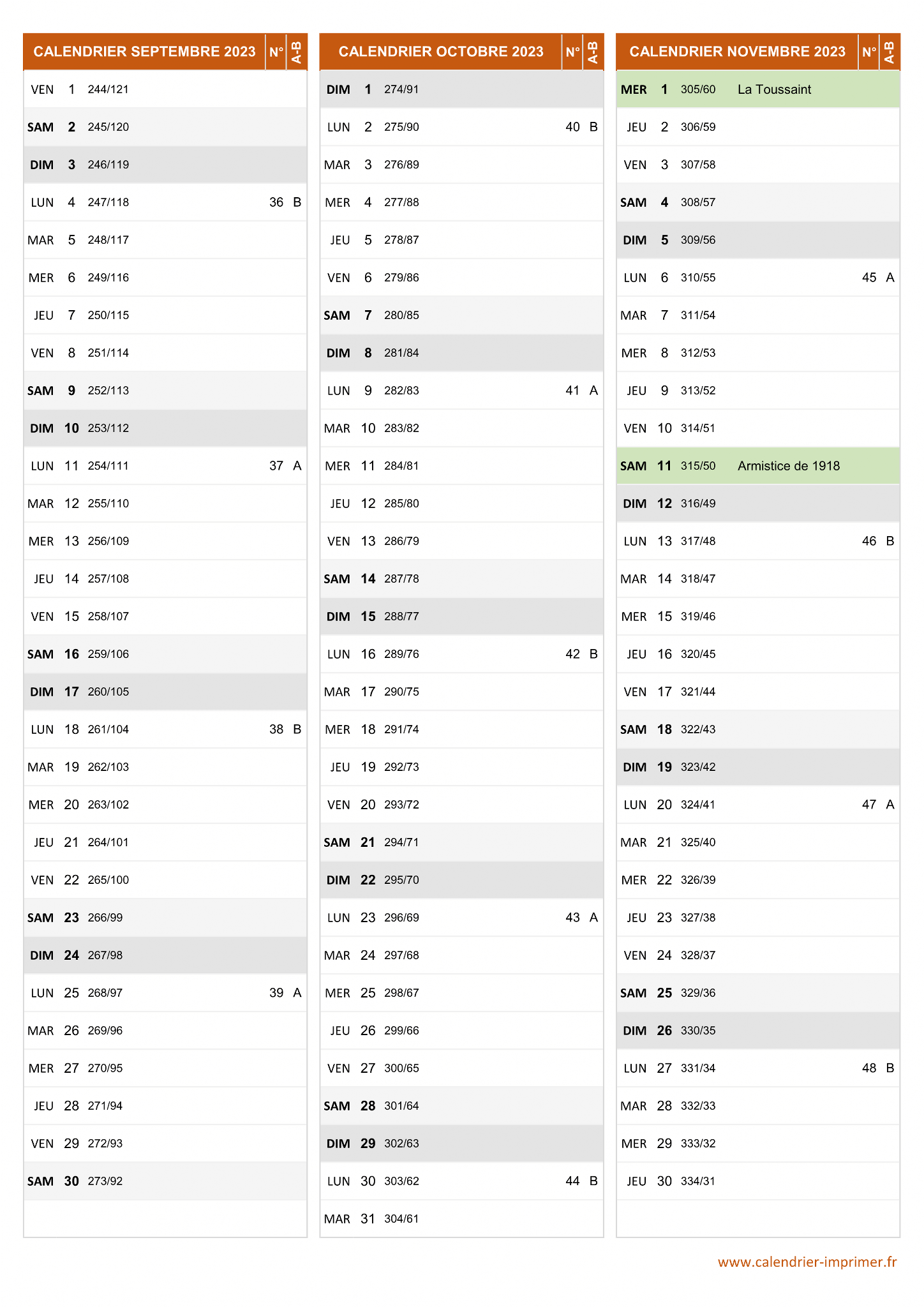 | CALENDRIER SEPTEMBRE 2023 | | | N° | A-B |
|---|---|---|---|---|
| VEN | 1 | 244/121 | | |
| SAM | 2 | 245/120 | | |
| DIM | 3 | 246/119 | | |
| LUN | 4 | 247/118 | 36 | B |
| MAR | 5 | 248/117 | | |
| MER | 6 | 249/116 | | |
| JEU | 7 | 250/115 | | |
| VEN | 8 | 251/114 | | |
| SAM | 9 | 252/113 | | |
| DIM | 10 | 253/112 | | |
| LUN | 11 | 254/111 | 37 | A |
| MAR | 12 | 255/110 | | |
| MER | 13 | 256/109 | | |
| JEU | 14 | 257/108 | | |
| VEN | 15 | 258/107 | | |
| SAM | 16 | 259/106 | | |
| DIM | 17 | 260/105 | | |
| LUN | 18 | 261/104 | 38 | B |
| MAR | 19 | 262/103 | | |
| MER | 20 | 263/102 | | |
| JEU | 21 | 264/101 | | |
| VEN | 22 | 265/100 | | |
| SAM | 23 | 266/99 | | |
| DIM | 24 | 267/98 | | |
| LUN | 25 | 268/97 | 39 | A |
| MAR | 26 | 269/96 | | |
| MER | 27 | 270/95 | | |
| JEU | 28 | 271/94 | | |
| VEN | 29 | 272/93 | | |
| SAM | 30 | 273/92 | | |

| CALENDRIER OCTOBRE 2023 | | | N° | A-B |
|---|---|---|---|---|
| DIM | 1 | 274/91 | | |
| LUN | 2 | 275/90 | 40 | B |
| MAR | 3 | 276/89 | | |
| MER | 4 | 277/88 | | |
| JEU | 5 | 278/87 | | |
| VEN | 6 | 279/86 | | |
| SAM | 7 | 280/85 | | |
| DIM | 8 | 281/84 | | |
| LUN | 9 | 282/83 | 41 | A |
| MAR | 10 | 283/82 | | |
| MER | 11 | 284/81 | | |
| JEU | 12 | 285/80 | | |
| VEN | 13 | 286/79 | | |
| SAM | 14 | 287/78 | | |
| DIM | 15 | 288/77 | | |
| LUN | 16 | 289/76 | 42 | B |
| MAR | 17 | 290/75 | | |
| MER | 18 | 291/74 | | |
| JEU | 19 | 292/73 | | |
| VEN | 20 | 293/72 | | |
| SAM | 21 | 294/71 | | |
| DIM | 22 | 295/70 | | |
| LUN | 23 | 296/69 | 43 | A |
| MAR | 24 | 297/68 | | |
| MER | 25 | 298/67 | | |
| JEU | 26 | 299/66 | | |
| VEN | 27 | 300/65 | | |
| SAM | 28 | 301/64 | | |
| DIM | 29 | 302/63 | | |
| LUN | 30 | 303/62 | 44 | B |
| MAR | 31 | 304/61 | | |

| CALENDRIER NOVEMBRE 2023 | | | | N° | A-B |
|---|---|---|---|---|---|
| MER | 1 | 305/60 | La Toussaint | | |
| JEU | 2 | 306/59 | | | |
| VEN | 3 | 307/58 | | | |
| SAM | 4 | 308/57 | | | |
| DIM | 5 | 309/56 | | | |
| LUN | 6 | 310/55 | | 45 | A |
| MAR | 7 | 311/54 | | | |
| MER | 8 | 312/53 | | | |
| JEU | 9 | 313/52 | | | |
| VEN | 10 | 314/51 | | | |
| SAM | 11 | 315/50 | Armistice de 1918 | | |
| DIM | 12 | 316/49 | | | |
| LUN | 13 | 317/48 | | 46 | B |
| MAR | 14 | 318/47 | | | |
| MER | 15 | 319/46 | | | |
| JEU | 16 | 320/45 | | | |
| VEN | 17 | 321/44 | | | |
| SAM | 18 | 322/43 | | | |
| DIM | 19 | 323/42 | | | |
| LUN | 20 | 324/41 | | 47 | A |
| MAR | 21 | 325/40 | | | |
| MER | 22 | 326/39 | | | |
| JEU | 23 | 327/38 | | | |
| VEN | 24 | 328/37 | | | |
| SAM | 25 | 329/36 | | | |
| DIM | 26 | 330/35 | | | |
| LUN | 27 | 331/34 | | 48 | B |
| MAR | 28 | 332/33 | | | |
| MER | 29 | 333/32 | | | |
| JEU | 30 | 334/31 | | | |

www.calendrier-imprimer.fr